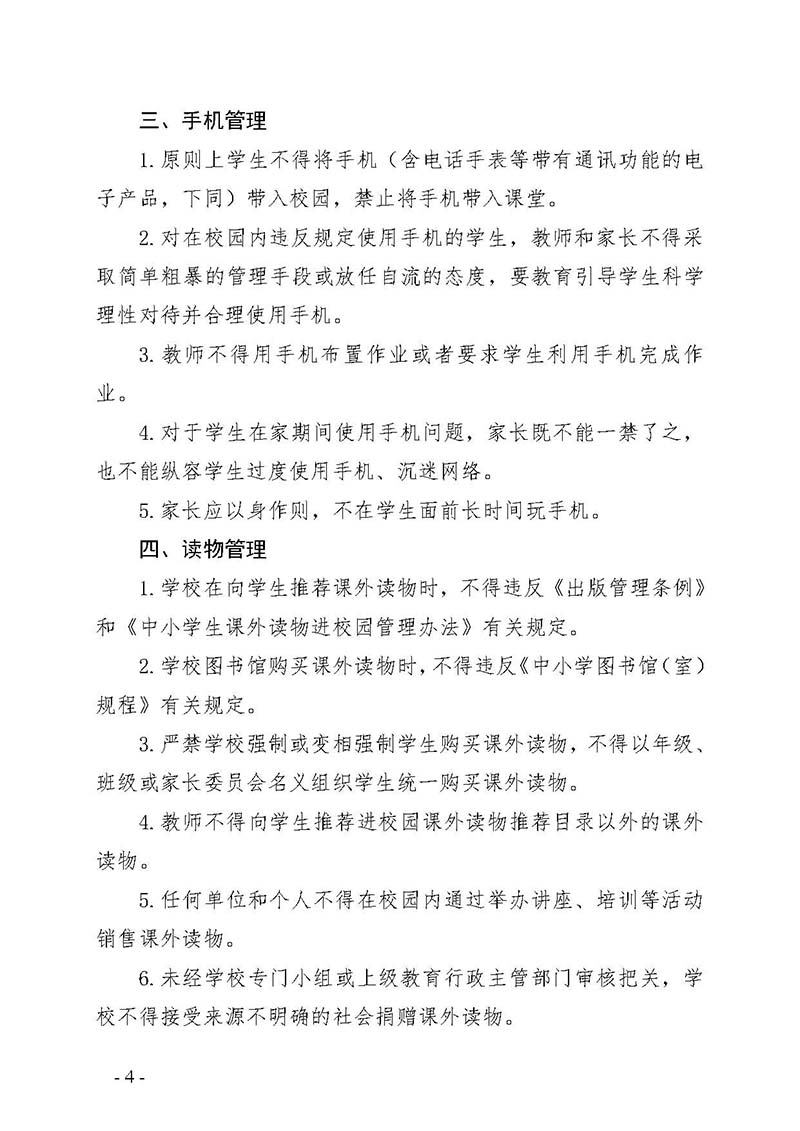 三、手机管理

1. 原则上学生不得将手机（含电话手表等带有通讯功能的电子产品，下同）带入校园，禁止将手机带入课堂。

2. 对在校园内违反规定使用手机的学生，教师和家长不得采取简单粗暴的管理手段或放任自流的态度，要教育引导学生科学理性对待并合理使用手机。

3. 教师不得用手机布置作业或者要求学生利用手机完成作业。

4. 对于学生在家期间使用手机问题，家长既不能一禁了之，也不能纵容学生过度使用手机、沉迷网络。

5. 家长应以身作则，不在学生面前长时间玩手机。

四、读物管理

1. 学校在向学生推荐课外读物时，不得违反《出版管理条例》和《中小学生课外读物进校园管理办法》有关规定。

2. 学校图书馆购买课外读物时，不得违反《中小学图书馆（室）规程》有关规定。

3. 严禁学校强制或变相强制学生购买课外读物，不得以年级、班级或家长委员会名义组织学生统一购买课外读物。

4. 教师不得向学生推荐进校园课外读物推荐目录以外的课外读物。

5. 任何单位和个人不得在校园内通过举办讲座、培训等活动销售课外读物。

6. 未经学校专门小组或上级教育行政主管部门审核把关，学校不得接受来源不明确的社会捐赠课外读物。

- 4 -